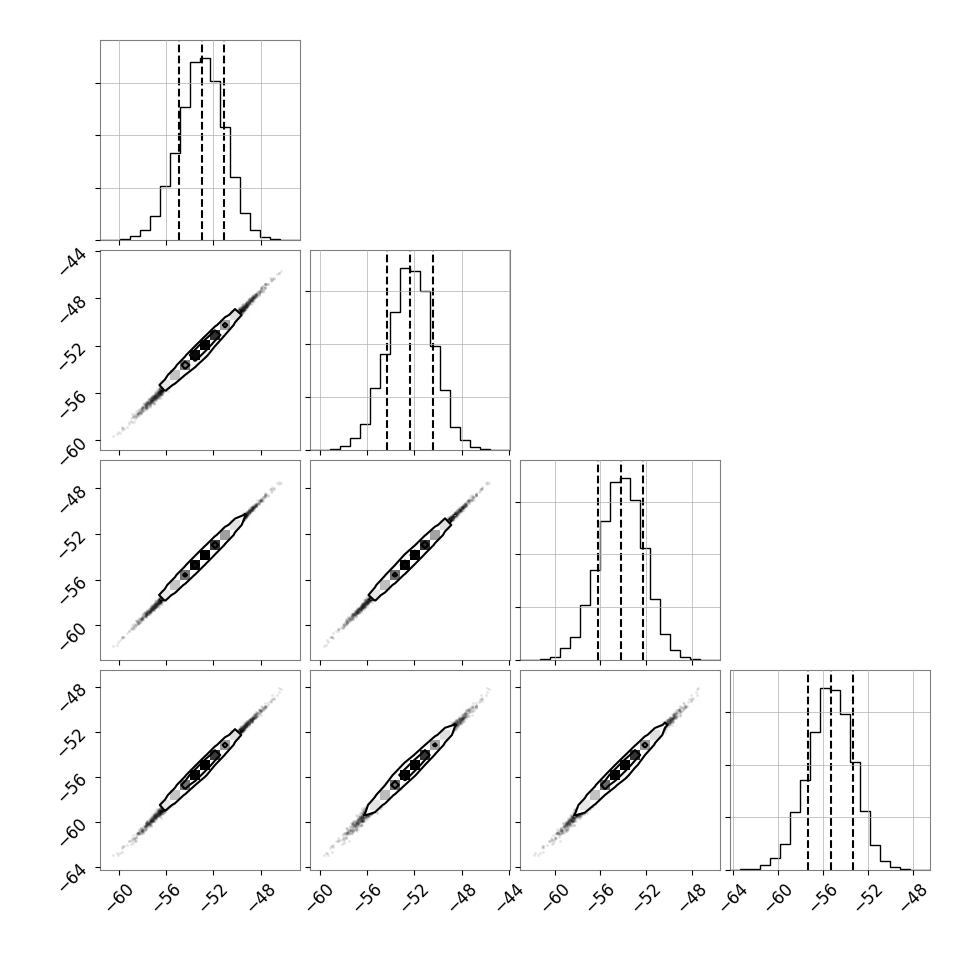 −44
−48
−52
−56
−60

−48
−52
−56
−60

−48
−52
−56
−60
−64

−60
−56
−52
−48

−60
−56
−52
−48
−44

−60
−56
−52
−48

−64
−60
−56
−52
−48